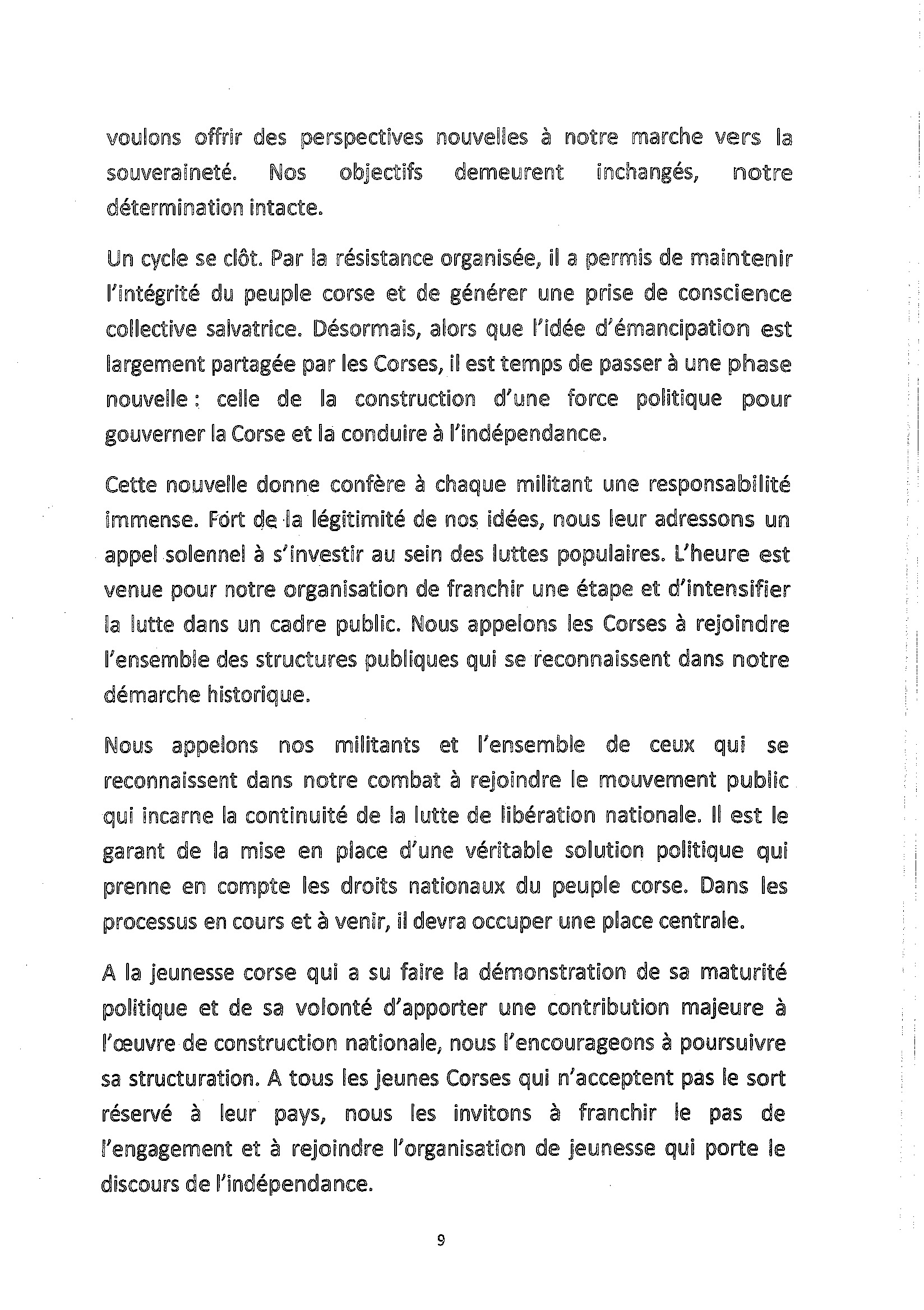 voulons offrir des perspectives nouvelles à notre marche vers la souveraineté. Nos objectifs demeurent inchangés, notre détermination intacte.

Un cycle se clôt. Par la résistance organisée, il a permis de maintenir l'intégrité du peuple corse et de générer une prise de conscience collective salvatrice. Désormais, alors que l'idée d'émancipation est largement partagée par les Corses, il est temps de passer à une phase nouvelle : celle de la construction d'une force politique pour gouverner la Corse et la conduire à l'indépendance.

Cette nouvelle donne confère à chaque militant une responsabilité immense. Fort de la légitimité de nos idées, nous leur adressons un appel solennel à s'investir au sein des luttes populaires. L'heure est venue pour notre organisation de franchir une étape et d'intensifier la lutte dans un cadre public. Nous appelons les Corses à rejoindre l'ensemble des structures publiques qui se reconnaissent dans notre démarche historique.

Nous appelons nos militants et l'ensemble de ceux qui se reconnaissent dans notre combat à rejoindre le mouvement public qui incarne la continuité de la lutte de libération nationale. Il est le garant de la mise en place d'une véritable solution politique qui prenne en compte les droits nationaux du peuple corse. Dans les processus en cours et à venir, il devra occuper une place centrale.

A la jeunesse corse qui a su faire la démonstration de sa maturité politique et de sa volonté d'apporter une contribution majeure à l'œuvre de construction nationale, nous l'encourageons à poursuivre sa structuration. A tous les jeunes Corses qui n'acceptent pas le sort réservé à leur pays, nous les invitons à franchir le pas de l'engagement et à rejoindre l'organisation de jeunesse qui porte le discours de l'indépendance.

9